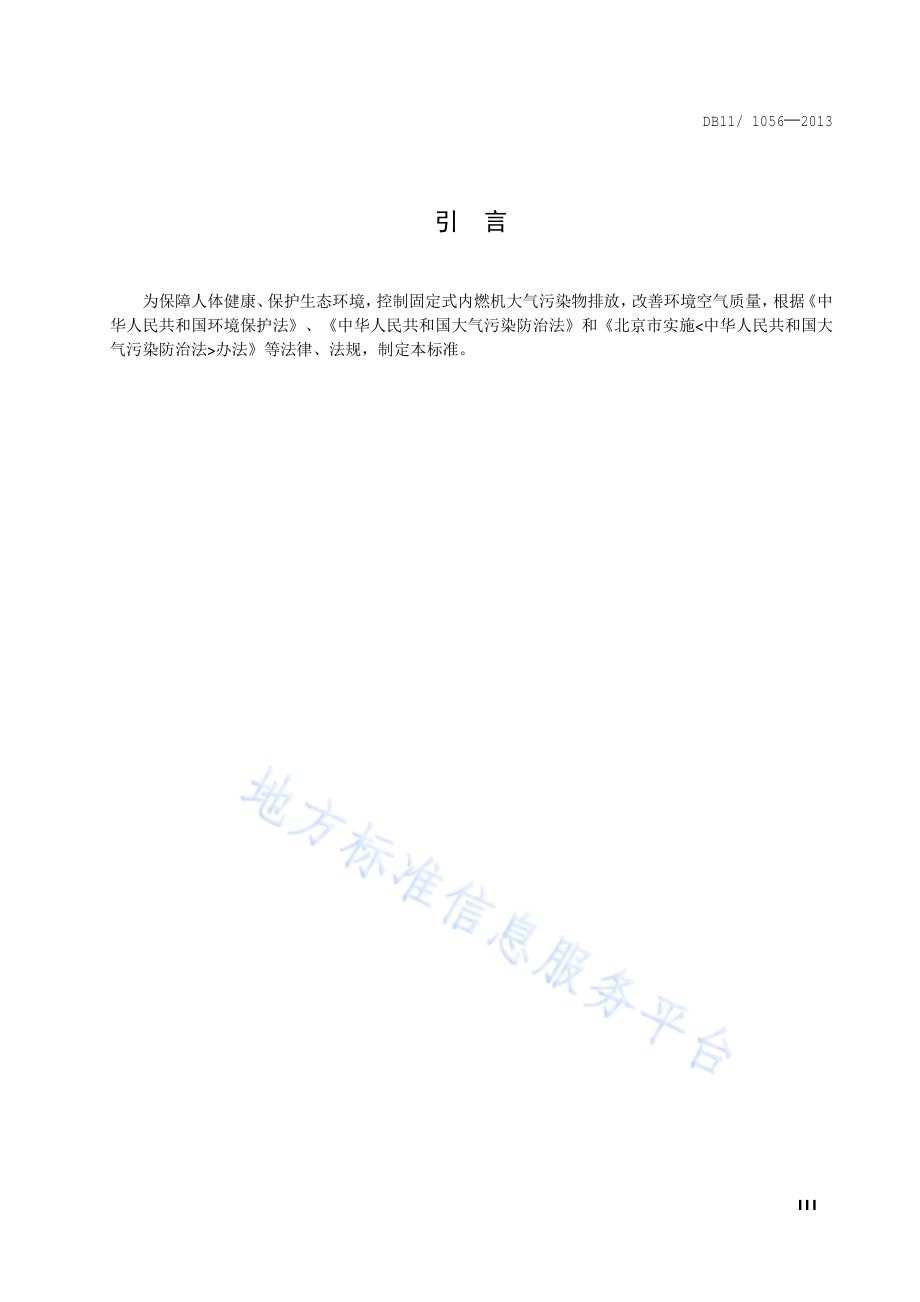 DB11/ 1056—2013

引 言

为保障人体健康、保护生态环境，控制固定式内燃机大气污染物排放，改善环境空气质量，根据《中华人民共和国环境保护法》、《中华人民共和国大气污染防治法》和《北京市实施<中华人民共和国大气污染防治法>办法》等法律、法规，制定本标准。

地方标准信息服务平台

III